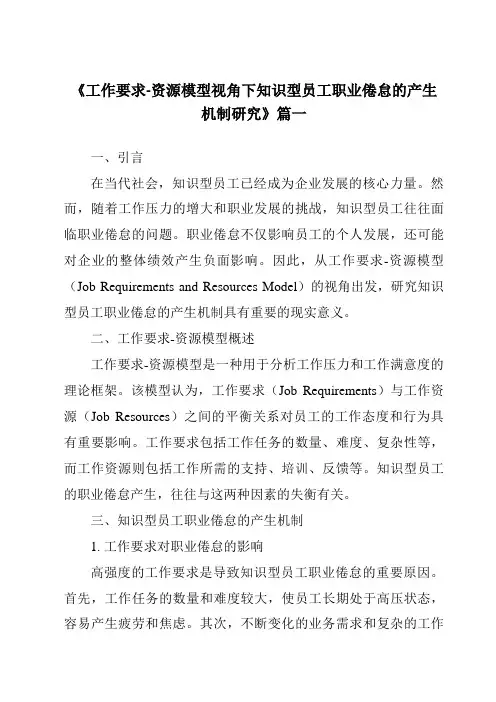 《工作要求-资源模型视角下知识型员工职业倦怠的产生机制研究》篇一

一、引言

在当代社会，知识型员工已经成为企业发展的核心力量。然而，随着工作压力的增大和职业发展的挑战，知识型员工往往面临职业倦怠的问题。职业倦怠不仅影响员工的个人发展，还可能对企业的整体绩效产生负面影响。因此，从工作要求-资源模型（Job Requirements and Resources Model）的视角出发，研究知识型员工职业倦怠的产生机制具有重要的现实意义。

二、工作要求-资源模型概述

工作要求-资源模型是一种用于分析工作压力和工作满意度的理论框架。该模型认为，工作要求（Job Requirements）与工作资源（Job Resources）之间的平衡关系对员工的工作态度和行为具有重要影响。工作要求包括工作任务的数量、难度、复杂性等，而工作资源则包括工作所需的支持、培训、反馈等。知识型员工的职业倦怠产生，往往与这两种因素的失衡有关。

三、知识型员工职业倦怠的产生机制

1. 工作要求对职业倦怠的影响

高强度的工作要求是导致知识型员工职业倦怠的重要原因。首先，工作任务的数量和难度较大，使员工长期处于高压状态，容易产生疲劳和焦虑。其次，不断变化的业务需求和复杂的工作